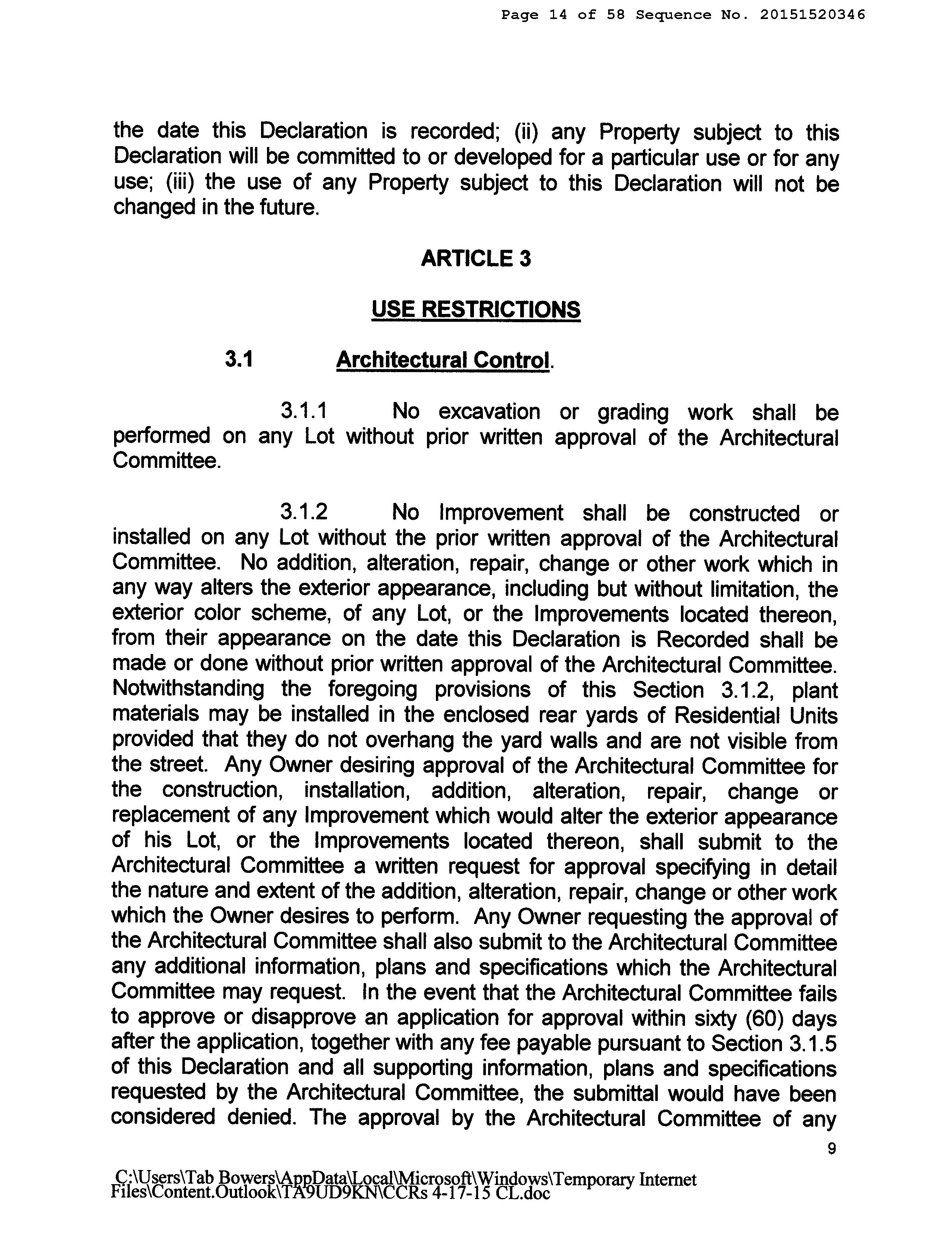 Page 14 of 58 Sequence No. 20151520346

the date this Declaration is recorded; (ii) any Property subject to this Declaration will be committed to or developed for a particular use or for any use; (iii) the use of any Property subject to this Declaration will not be changed in the future.

ARTICLE 3

USE RESTRICTIONS

3.1 Architectural Control.

3.1.1 No excavation or grading work shall be performed on any Lot without prior written approval of the Architectural Committee.

3.1.2 No Improvement shall be constructed or installed on any Lot without the prior written approval of the Architectural Committee. No addition, alteration, repair, change or other work which in any way alters the exterior appearance, including but without limitation, the exterior color scheme, of any Lot, or the Improvements located thereon, from their appearance on the date this Declaration is Recorded shall be made or done without prior written approval of the Architectural Committee. Notwithstanding the foregoing provisions of this Section 3.1.2, plant materials may be installed in the enclosed rear yards of Residential Units provided that they do not overhang the yard walls and are not visible from the street. Any Owner desiring approval of the Architectural Committee for the construction, installation, addition, alteration, repair, change or replacement of any Improvement which would alter the exterior appearance of his Lot, or the Improvements located thereon, shall submit to the Architectural Committee a written request for approval specifying in detail the nature and extent of the addition, alteration, repair, change or other work which the Owner desires to perform. Any Owner requesting the approval of the Architectural Committee shall also submit to the Architectural Committee any additional information, plans and specifications which the Architectural Committee may request. In the event that the Architectural Committee fails to approve or disapprove an application for approval within sixty (60) days after the application, together with any fee payable pursuant to Section 3.1.5 of this Declaration and all supporting information, plans and specifications requested by the Architectural Committee, the submittal would have been considered denied. The approval by the Architectural Committee of any

9

C:\Users\Tab Bowers\AppData\Local\Microsoft\Windows\Temporary Internet Files\Content.Outlook\TA9UD9KN\CCRs 4-17-15 CL.doc